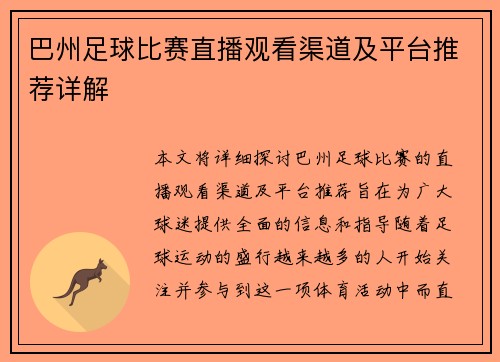 巴州足球比赛直播观看渠道及平台推荐详解

本文将详细探讨巴州足球比赛的直播观看渠道及平台推荐旨在为广大球迷提供全面的信息和指导随着足球运动的盛行越来越多的人开始关注并参与到这一项体育活动中而直